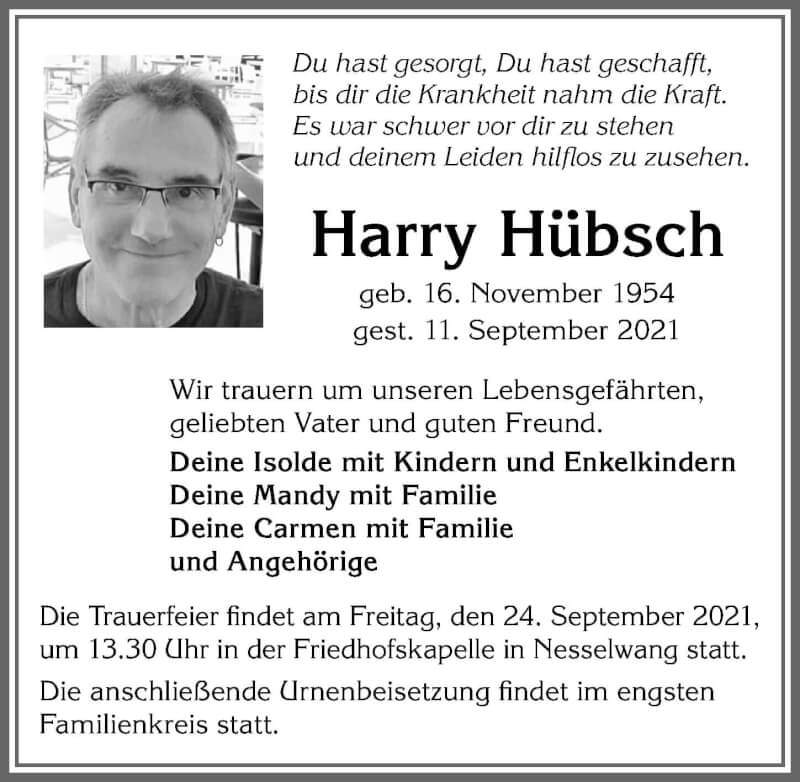 Du hast gesorgt, Du hast geschafft,
bis dir die Krankheit nahm die Kraft.
Es war schwer vor dir zu stehen
und deinem Leiden hilflos zu zusehen.

Harry Hübsch

geb. 16. November 1954
gest. 11. September 2021

Wir trauern um unseren Lebensgefährten, geliebten Vater und guten Freund.

Deine Isolde mit Kindern und Enkelkindern
Deine Mandy mit Familie
Deine Carmen mit Familie
und Angehörige

Die Trauerfeier findet am Freitag, den 24. September 2021, um 13.30 Uhr in der Friedhofskapelle in Nesselwang statt.

Die anschließende Urnenbeisetzung findet im engsten Familienkreis statt.